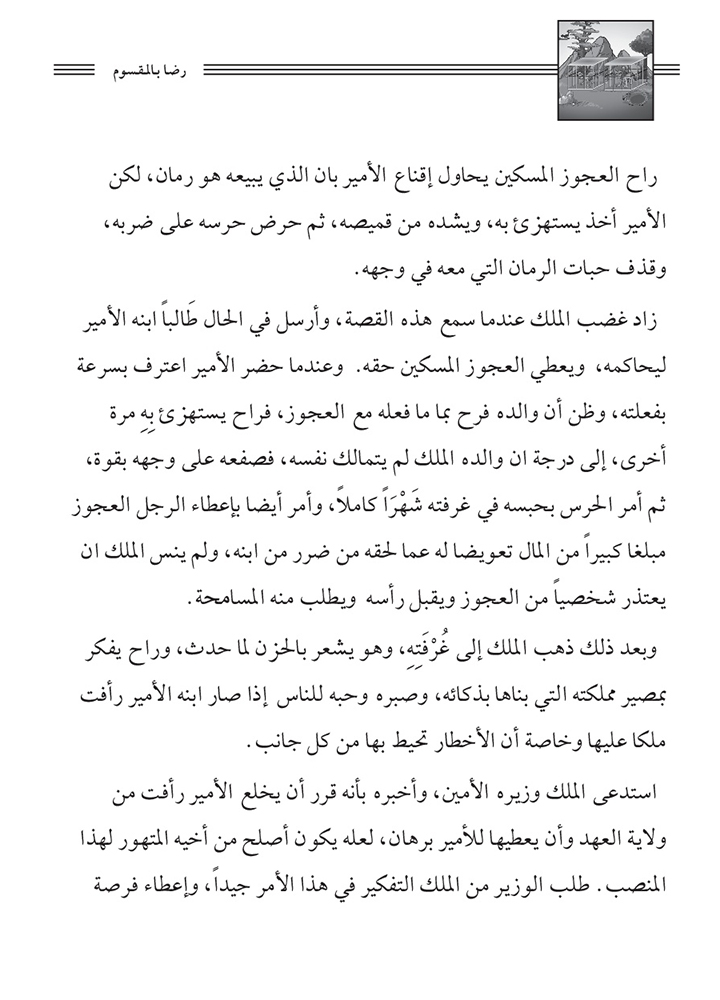 رضا بالمقسوم

راح العجوز المسكين يحاول إقناع الأمير بان الذي يبيعه هو رمان، لكن الأمير أخذ يستهزئ به، ويشده من قميصه، ثم حرض حرسه على ضربه، وقذف حبات الرمان التي معه في وجهه.

زاد غضب الملك عندما سمع هذه القصة، وأرسل في الحال طَالباً ابنه الأمير ليحاكمه، ويعطي العجوز المسكين حقه. وعندما حضر الأمير اعترف بسرعة بفعلته، وظن أن والده فرح بما ما فعله مع العجوز، فراح يستهزئ بِهِ مرة أخرى، إلى درجة ان والده الملك لم يتمالك نفسه، فصفعه على وجهه بقوة، ثم أمر الحرس بحبسه في غرفته شَهْرَاً كاملاً، وأمر أيضا بإعطاء الرجل العجوز مبلغا كبيراً من المال تعويضا له عما لحقه من ضرر من ابنه، ولم ينس الملك ان يعتذر شخصياً من العجوز ويقبل رأسه ويطلب منه المسامحة.

وبعد ذلك ذهب الملك إلى غُرْفَتِهِ، وهو يشعر بالحزن لما حدث، وراح يفكر بمصير مملكته التي بناها بذكائه، وصبره وحبه للناس إذا صار ابنه الأمير رأفت ملكا عليها وخاصة أن الأخطار تحيط بها من كل جانب.

استدعى الملك وزيره الأمين، وأخبره بأنه قرر أن يخلع الأمير رأفت من ولاية العهد وأن يعطيها للأمير برهان، لعله يكون أصلح من أخيه المتهور لهذا المنصب. طلب الوزير من الملك التفكير في هذا الأمر جيداً، وإعطاء فرصة